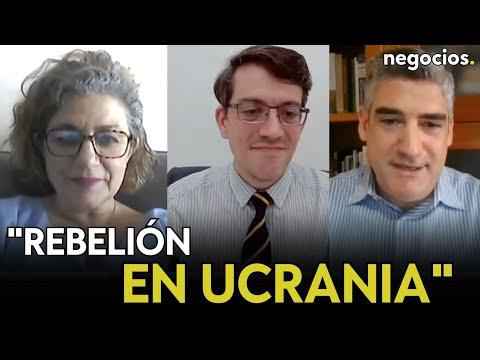 negocios.

"REBELIÓN EN UCRANIA"